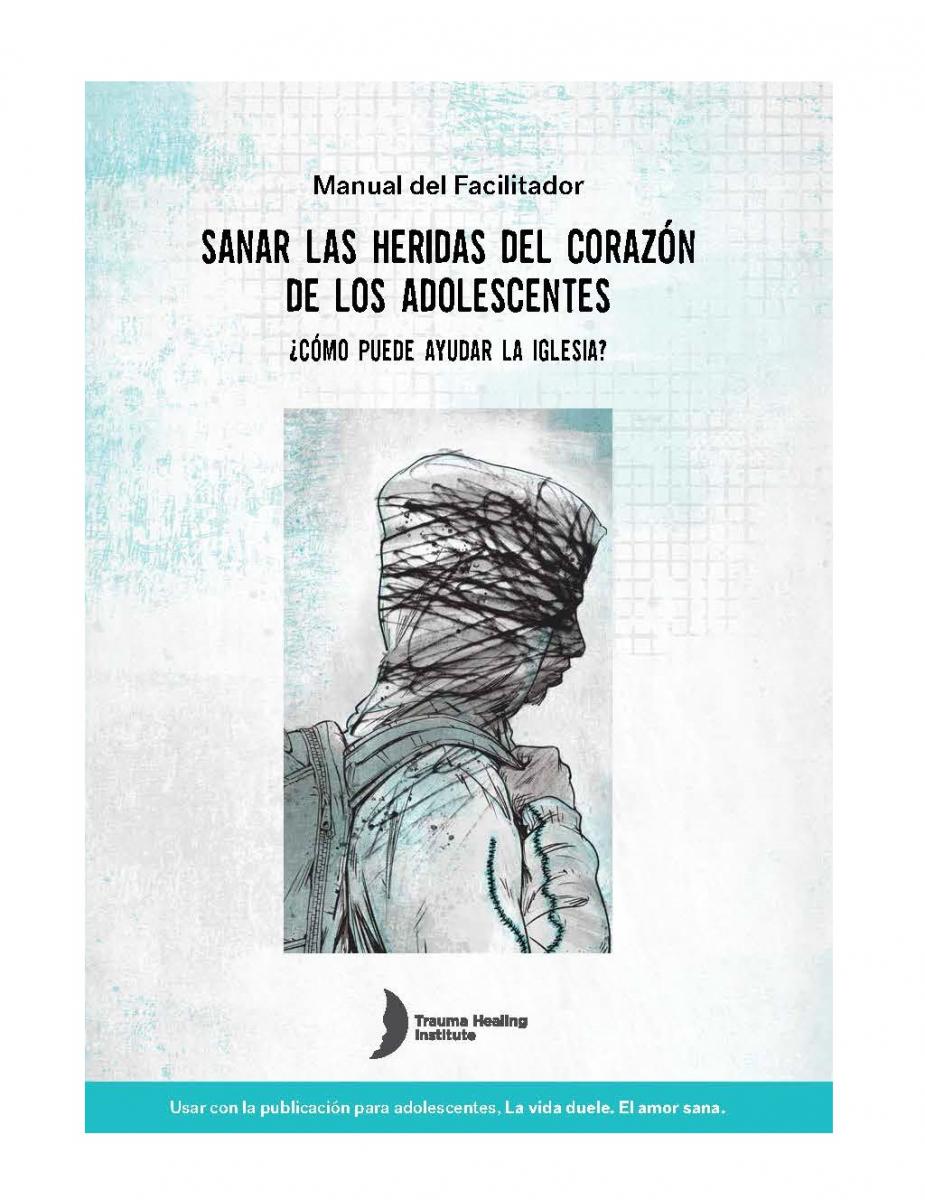 Manual del Facilitador

SANAR LAS HERIDAS DEL CORAZÓN DE LOS ADOLESCENTES

¿CÓMO PUEDE AYUDAR LA IGLESIA?

Trauma Healing Institute

Usar con la publicación para adolescentes, La vida duele. El amor sana.